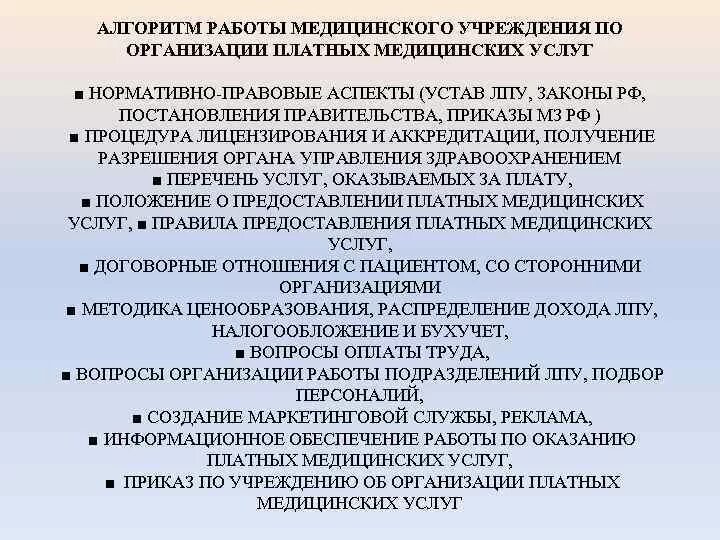 АЛГОРИТМ РАБОТЫ МЕДИЦИНСКОГО УЧРЕЖДЕНИЯ ПО ОРГАНИЗАЦИИ ПЛАТНЫХ МЕДИЦИНСКИХ УСЛУГ

■ НОРМАТИВНО-ПРАВОВЫЕ АСПЕКТЫ (УСТАВ ЛПУ, ЗАКОНЫ РФ, ПОСТАНОВЛЕНИЯ ПРАВИТЕЛЬСТВА, ПРИКАЗЫ МЗ РФ )
■ ПРОЦЕДУРА ЛИЦЕНЗИРОВАНИЯ И АККРЕДИТАЦИИ, ПОЛУЧЕНИЕ РАЗРЕШЕНИЯ ОРГАНА УПРАВЛЕНИЯ ЗДРАВООХРАНЕНИЕМ
■ ПЕРЕЧЕНЬ УСЛУГ, ОКАЗЫВАЕМЫХ ЗА ПЛАТУ,
■ ПОЛОЖЕНИЕ О ПРЕДОСТАВЛЕНИИ ПЛАТНЫХ МЕДИЦИНСКИХ УСЛУГ, ■ ПРАВИЛА ПРЕДОСТАВЛЕНИЯ ПЛАТНЫХ МЕДИЦИНСКИХ УСЛУГ,
■ ДОГОВОРНЫЕ ОТНОШЕНИЯ С ПАЦИЕНТОМ, СО СТОРОННИМИ ОРГАНИЗАЦИЯМИ
■ МЕТОДИКА ЦЕНООБРАЗОВАНИЯ, РАСПРЕДЕЛЕНИЕ ДОХОДА ЛПУ, НАЛОГООБЛОЖЕНИЕ И БУХУЧЕТ,
■ ВОПРОСЫ ОПЛАТЫ ТРУДА,
■ ВОПРОСЫ ОРГАНИЗАЦИИ РАБОТЫ ПОДРАЗДЕЛЕНИЙ ЛПУ, ПОДБОР ПЕРСОНАЛИЙ,
■ СОЗДАНИЕ МАРКЕТИНГОВОЙ СЛУЖБЫ, РЕКЛАМА,
■ ИНФОРМАЦИОННОЕ ОБЕСПЕЧЕНИЕ РАБОТЫ ПО ОКАЗАНИЮ ПЛАТНЫХ МЕДИЦИНСКИХ УСЛУГ,
■ ПРИКАЗ ПО УЧРЕЖДЕНИЮ ОБ ОРГАНИЗАЦИИ ПЛАТНЫХ МЕДИЦИНСКИХ УСЛУГ